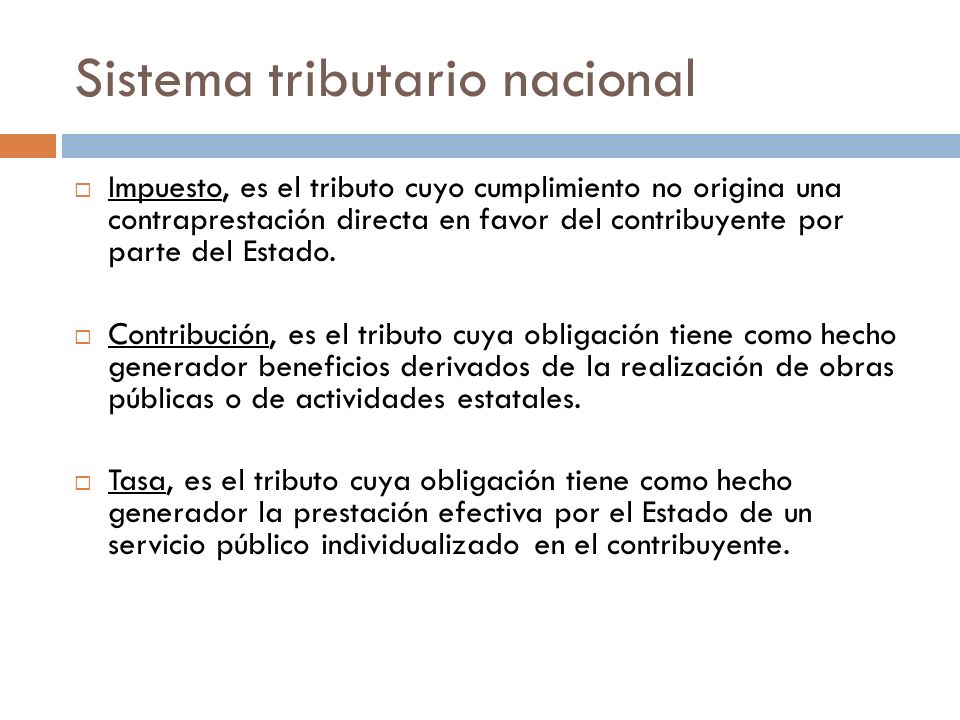 Sistema tributario nacional

Impuesto, es el tributo cuyo cumplimiento no origina una contraprestación directa en favor del contribuyente por parte del Estado.

Contribución, es el tributo cuya obligación tiene como hecho generador beneficios derivados de la realización de obras públicas o de actividades estatales.

Tasa, es el tributo cuya obligación tiene como hecho generador la prestación efectiva por el Estado de un servicio público individualizado en el contribuyente.